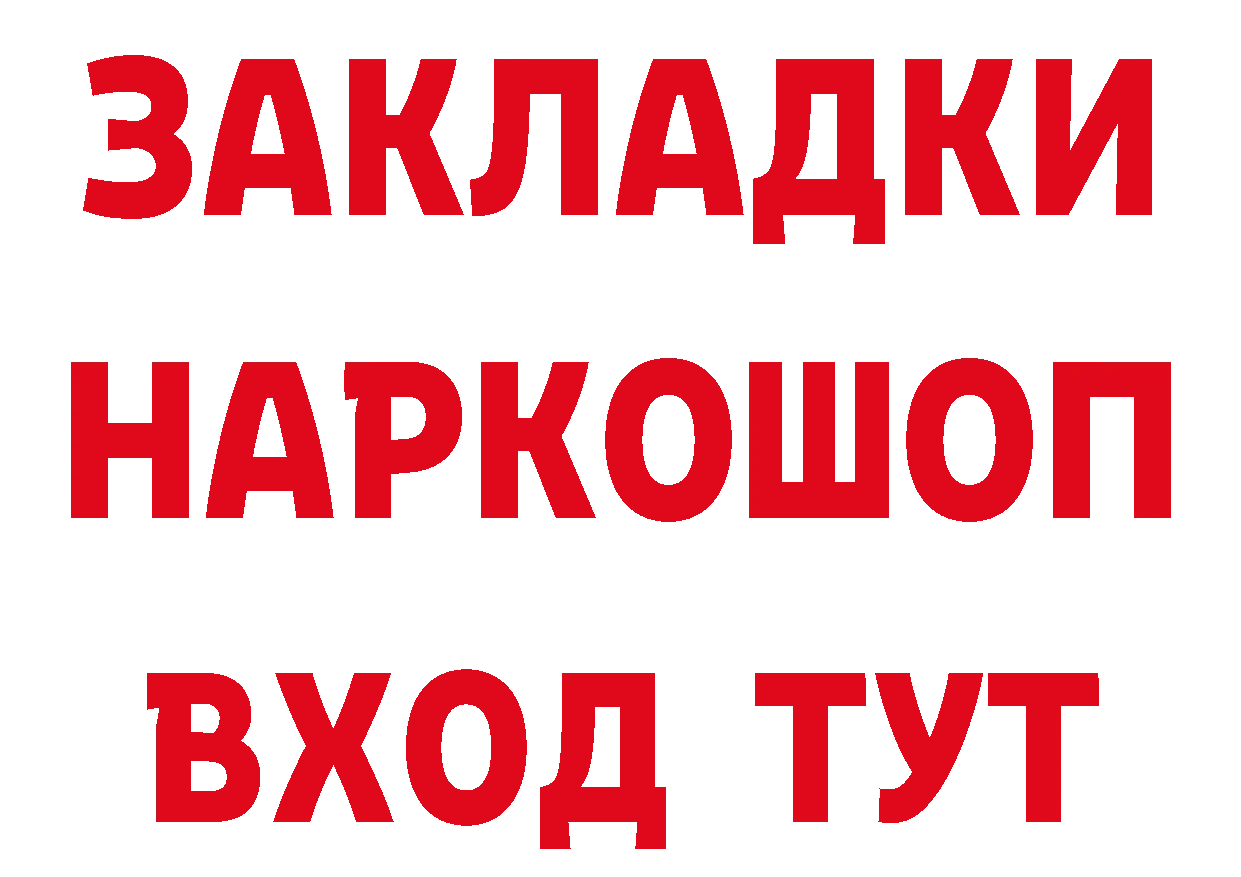 ЗАКЛАДКИ
НАРКОШОП
ВХОД ТУТ